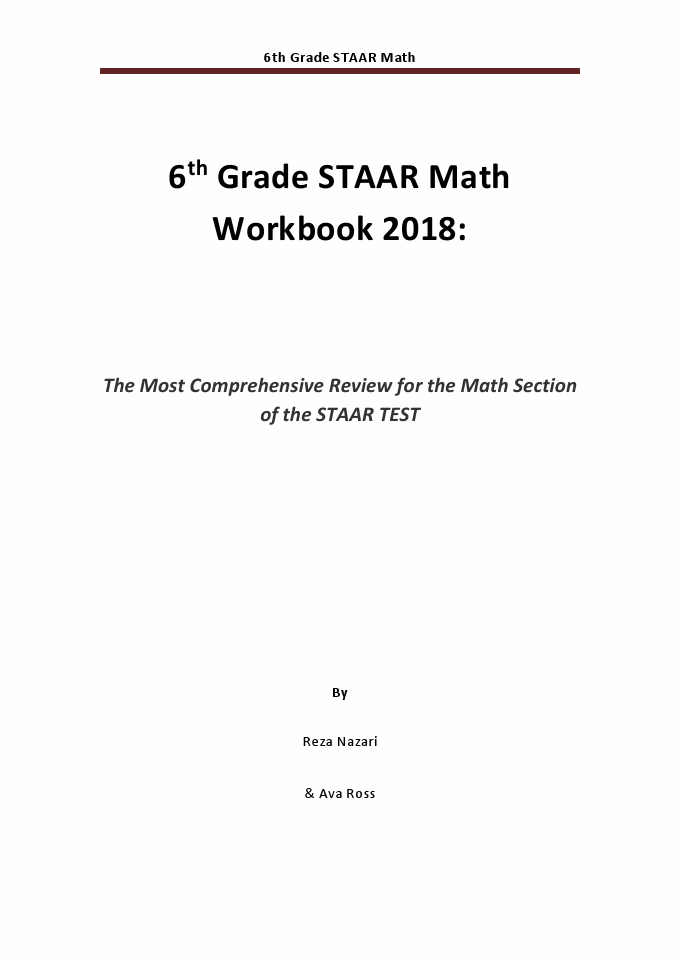 6th Grade STAAR Math

6$^{th}$ Grade STAAR Math Workbook 2018:

The Most Comprehensive Review for the Math Section of the STAAR TEST

By

Reza Nazari

& Ava Ross